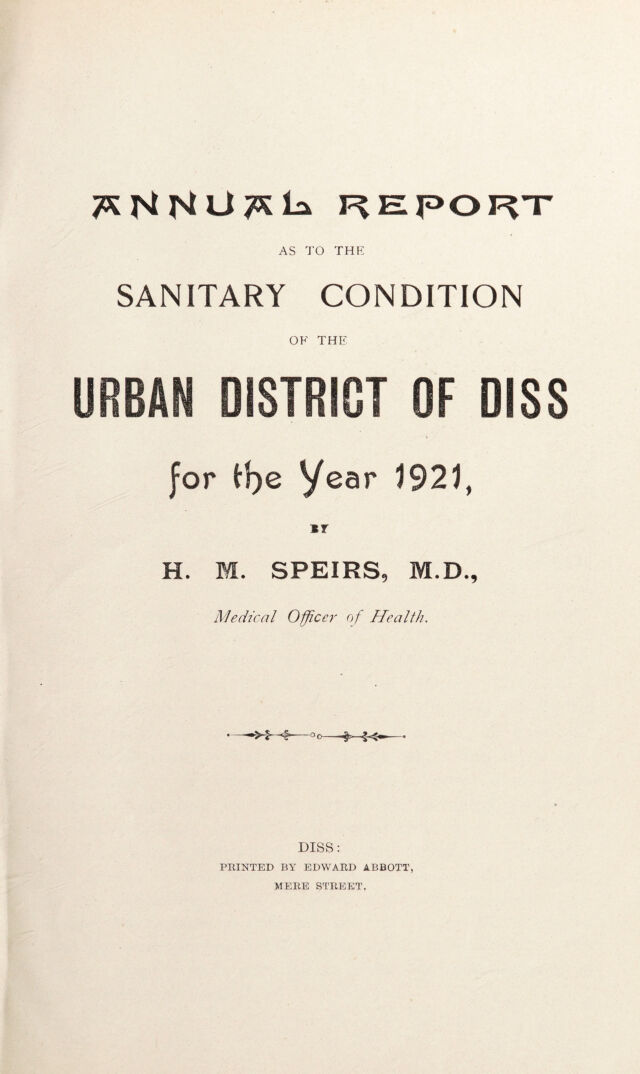 ANNUAL REPORT

AS TO THE

SANITARY CONDITION

OF THE

URBAN DISTRICT OF DISS

for the Year 1921,

BY

H. M. SPEIRS, M.D.,

Medical Officer of Health.

DISS:
PRINTED BY EDWARD ABBOTT,
MERE STREET.